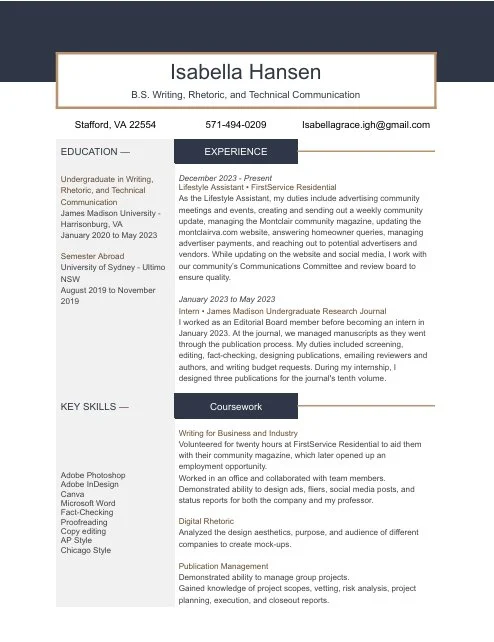 Isabella Hansen

B.S. Writing, Rhetoric, and Technical Communication

Stafford, VA 22554

571-494-0209

Isabellagrace.igh@gmail.com

EDUCATION —

Undergraduate in Writing, Rhetoric, and Technical Communication
James Madison University - Harrisonburg, VA
January 2020 to May 2023

Semester Abroad
University of Sydney - Ultimo NSW
August 2019 to November 2019

KEY SKILLS —

Adobe Photoshop
Adobe InDesign
Canva
Microsoft Word
Fact-Checking
Proofreading
Copy editing
AP Style
Chicago Style

EXPERIENCE

December 2023 - Present
Lifestyle Assistant • FirstService Residential
As the Lifestyle Assistant, my duties include advertising community meetings and events, creating and sending out a weekly community update, managing the Montclair community magazine, updating the montclairva.com website, answering homeowner queries, managing advertiser payments, and reaching out to potential advertisers and vendors. While updating on the website and social media, I work with our community's Communications Committee and review board to ensure quality.

January 2023 to May 2023
Intern • James Madison Undergraduate Research Journal
I worked as an Editorial Board member before becoming an intern in January 2023. At the journal, we managed manuscripts as they went through the publication process. My duties included screening, editing, fact-checking, designing publications, emailing reviewers and authors, and writing budget requests. During my internship, I designed three publications for the journal's tenth volume.

Coursework

Writing for Business and Industry
Volunteered for twenty hours at FirstService Residential to aid them with their community magazine, which later opened up an employment opportunity.
Worked in an office and collaborated with team members.
Demonstrated ability to design ads, fliers, social media posts, and status reports for both the company and my professor.

Digital Rhetoric
Analyzed the design aesthetics, purpose, and audience of different companies to create mock-ups.

Publication Management
Demonstrated ability to manage group projects.
Gained knowledge of project scopes, vetting, risk analysis, project planning, execution, and closeout reports.